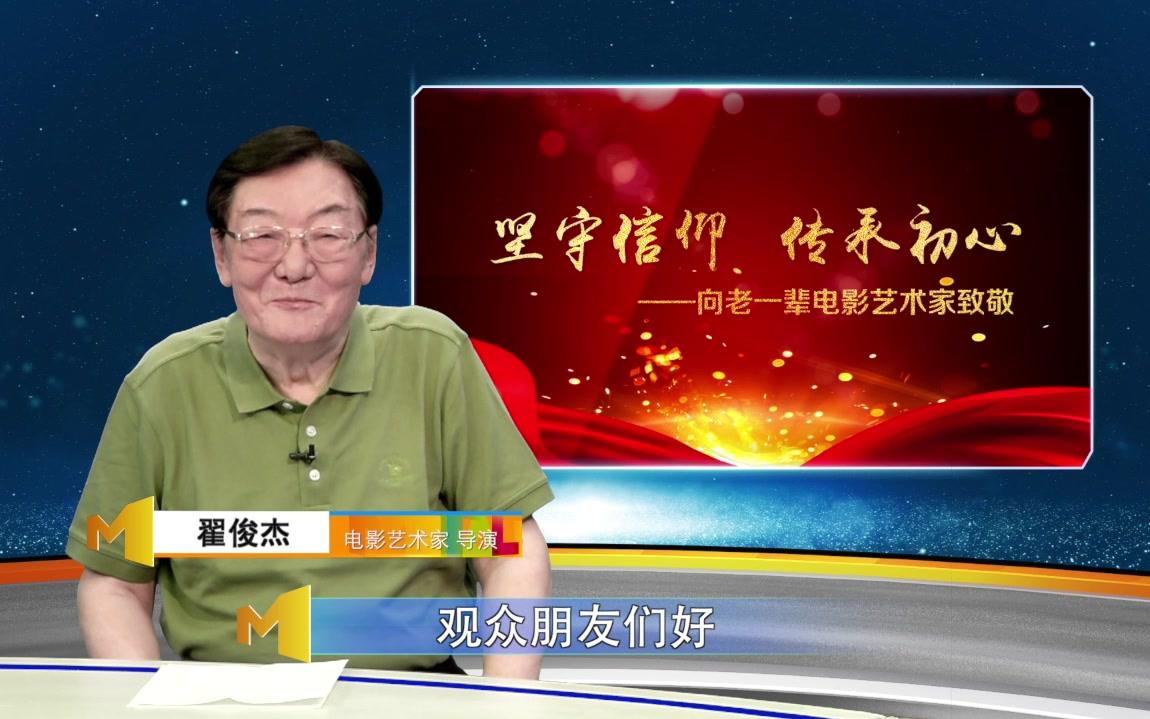 坚守信仰 传承初心
——向老一辈电影艺术家致敬

M
翟俊杰
电影艺术家 导演

M
观众朋友们好